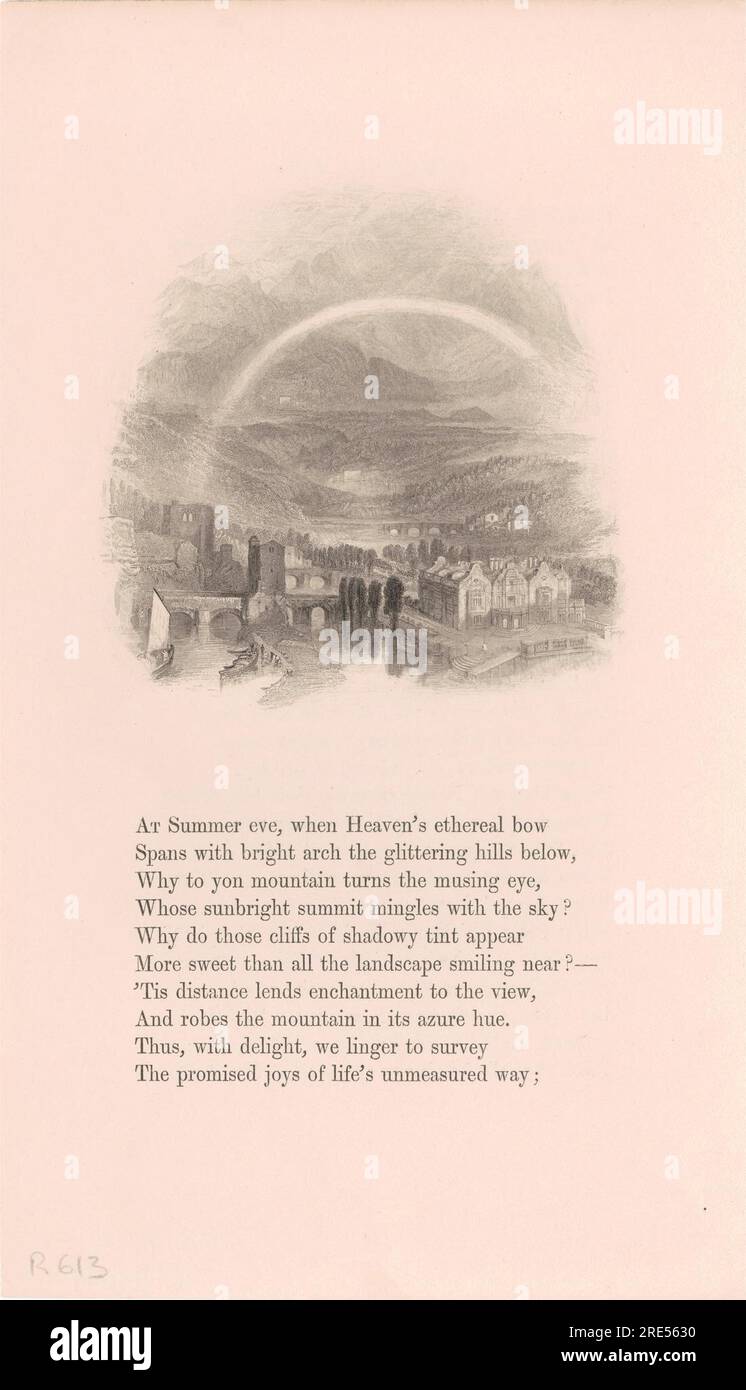 alamy

At Summer eve, when Heaven's ethereal bow
Spans with bright arch the glittering hills below,
Why to yon mountain turns the musing eye,
Whose sunbright summit mingles with the sky?
Why do those cliffs of shadowy tint appear
More sweet than all the landscape smiling near?—
'Tis distance lends enchantment to the view,
And robes the mountain in its azure hue.
Thus, with delight, we linger to survey
The promised joys of life's unmeasured way;

alamy

R 613

alamy

Image ID: 2RE5630
www.alamy.com